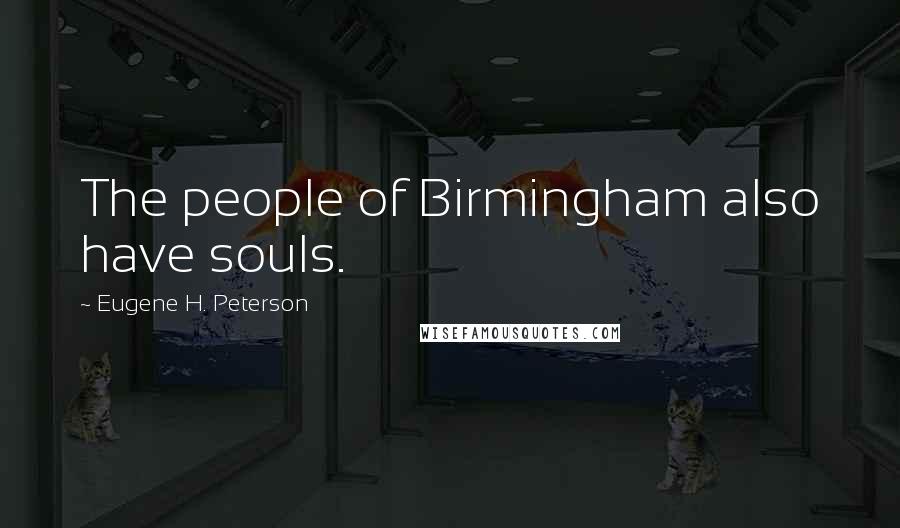 The people of Birmingham also have souls.

~ Eugene H. Peterson

WISEFAMOUSQUOTES.COM